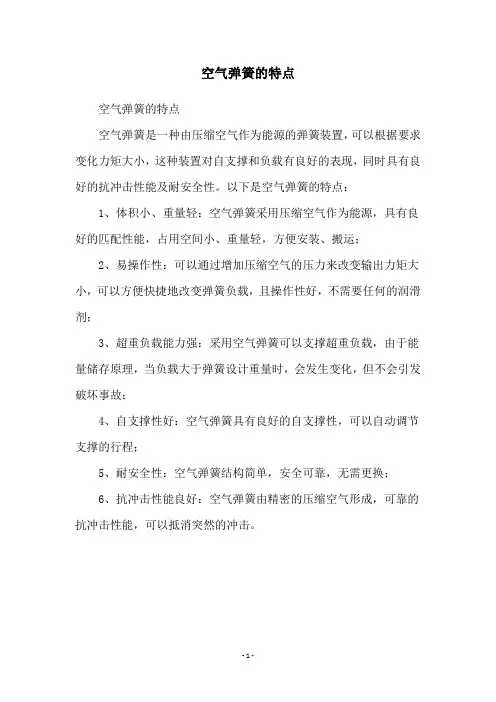 空气弹簧的特点

空气弹簧的特点

空气弹簧是一种由压缩空气作为能源的弹簧装置，可以根据要求变化力矩大小，这种装置对自支撑和负载有良好的表现，同时具有良好的抗冲击性能及耐安全性。以下是空气弹簧的特点：

1、体积小、重量轻：空气弹簧采用压缩空气作为能源，具有良好的匹配性能，占用空间小、重量轻，方便安装、搬运；

2、易操作性：可以通过增加压缩空气的压力来改变输出力矩大小，可以方便快捷地改变弹簧负载，且操作性好，不需要任何的润滑剂；

3、超重负载能力强：采用空气弹簧可以支撑超重负载，由于能量储存原理，当负载大于弹簧设计重量时，会发生变化，但不会引发破坏事故；

4、自支撑性好：空气弹簧具有良好的自支撑性，可以自动调节支撑的行程；

5、耐安全性：空气弹簧结构简单，安全可靠，无需更换；

6、抗冲击性能良好：空气弹簧由精密的压缩空气形成，可靠的抗冲击性能，可以抵消突然的冲击。

- 1 -